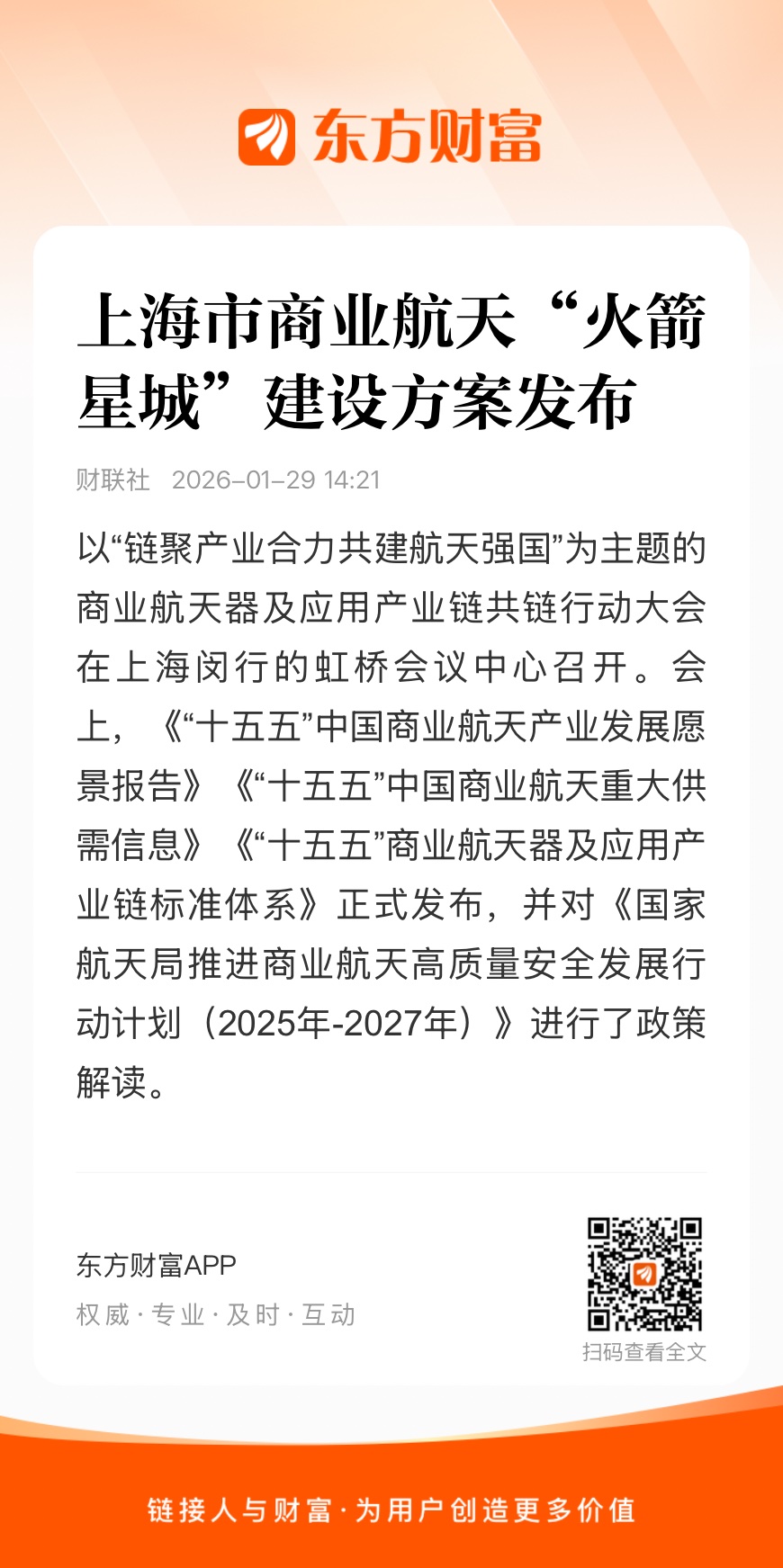 东方财富

上海市商业航天“火箭星城”建设方案发布

财联社 2026-01-29 14:21

以“链聚产业合力共建航天强国”为主题的商业航天器及应用产业链共链行动大会在上海闵行的虹桥会议中心召开。会上，《“十五五”中国商业航天产业发展愿景报告》《“十五五”中国商业航天重大供需信息》《“十五五”商业航天器及应用产业链标准体系》正式发布，并对《国家航天局推进商业航天高质量安全发展行动计划（2025年-2027年）》进行了政策解读。

东方财富APP
权威 · 专业 · 及时 · 互动

扫码查看全文

链接人与财富 · 为用户创造更多价值